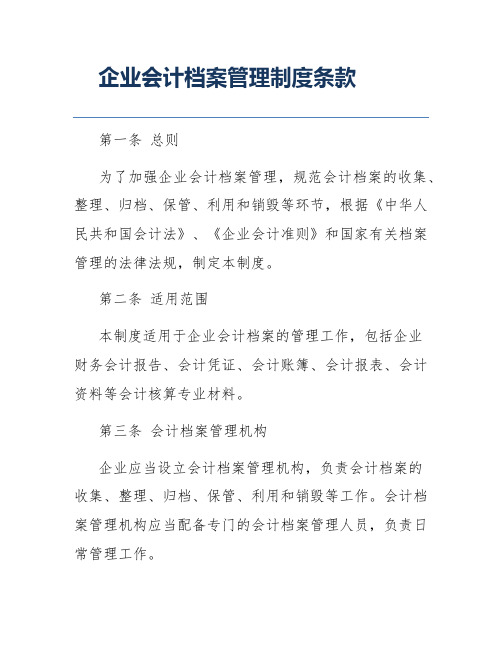 企业会计档案管理制度条款

第一条 总则

为了加强企业会计档案管理，规范会计档案的收集、整理、归档、保管、利用和销毁等环节，根据《中华人民共和国会计法》、《企业会计准则》和国家有关档案管理的法律法规，制定本制度。

第二条 适用范围

本制度适用于企业会计档案的管理工作，包括企业财务会计报告、会计凭证、会计账簿、会计报表、会计资料等会计核算专业材料。

第三条 会计档案管理机构

企业应当设立会计档案管理机构，负责会计档案的收集、整理、归档、保管、利用和销毁等工作。会计档案管理机构应当配备专门的会计档案管理人员，负责日常管理工作。